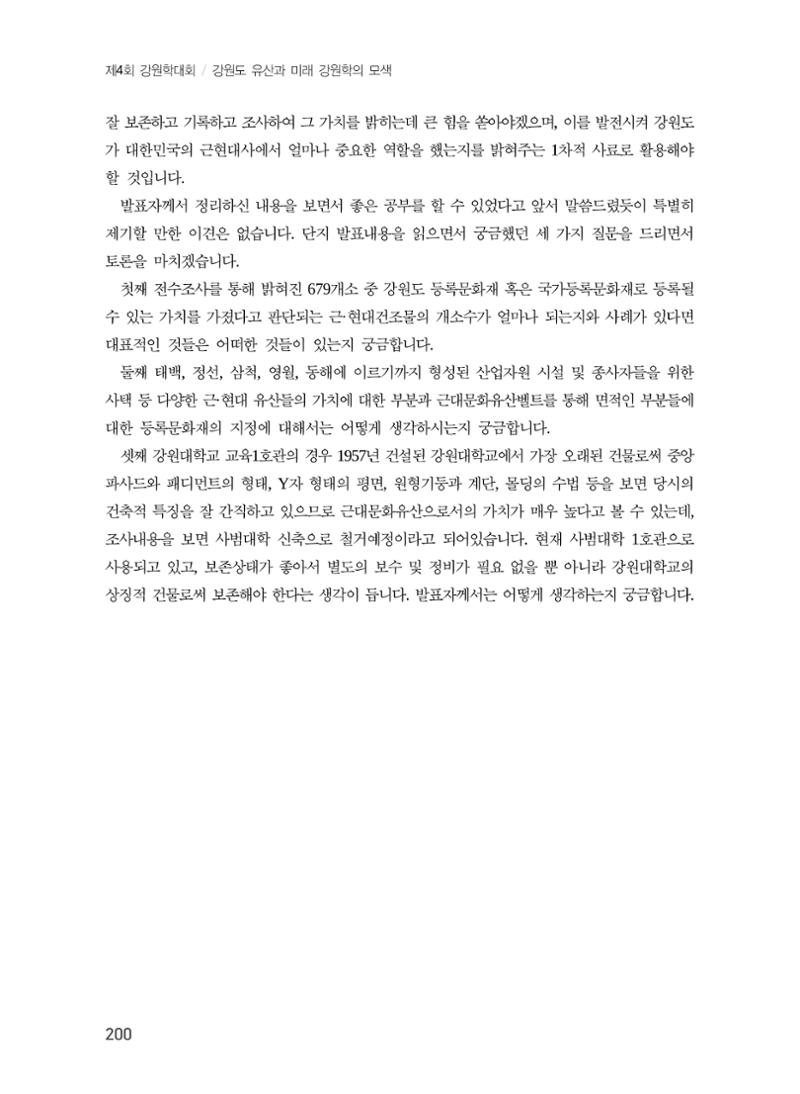 제4회 강원학대회 / 강원도 유산과 미래 강원학의 모색

잘 보존하고 기록하고 조사하여 그 가치를 밝히는데 큰 힘을 쏟아야겠으며, 이를 발전시켜 강원도가 대한민국의 근현대사에서 얼마나 중요한 역할을 했는지를 밝혀주는 1차적 사료로 활용해야 할 것입니다.

발표자께서 정리하신 내용을 보면서 좋은 공부를 할 수 있었다고 앞서 말씀드렸듯이 특별히 제기할 만한 이견은 없습니다. 단지 발표내용을 읽으면서 궁금했던 세 가지 질문을 드리면서 토론을 마치겠습니다.

첫째 전수조사를 통해 밝혀진 679개소 중 강원도 등록문화재 혹은 국가등록문화재로 등록될 수 있는 가치를 가졌다고 판단되는 근·현대건조물의 개소수가 얼마나 되는지와 사례가 있다면 대표적인 것들은 어떠한 것들이 있는지 궁금합니다.

둘째 태백, 정선, 삼척, 영월, 동해에 이르기까지 형성된 산업자원 시설 및 종사자들을 위한 사택 등 다양한 근·현대 유산들의 가치에 대한 부분과 근대문화유산벨트를 통해 면적인 부분들에 대한 등록문화재의 지정에 대해서는 어떻게 생각하시는지 궁금합니다.

셋째 강원대학교 교육1호관의 경우 1957년 건설된 강원대학교에서 가장 오래된 건물로써 중앙 파사드와 패디먼트의 형태, Y자 형태의 평면, 원형기둥과 계단, 몰딩의 수법 등을 보면 당시의 건축적 특징을 잘 간직하고 있으므로 근대문화유산으로서의 가치가 매우 높다고 볼 수 있는데, 조사내용을 보면 사범대학 신축으로 철거예정이라고 되어있습니다. 현재 사범대학 1호관으로 사용되고 있고, 보존상태가 좋아서 별도의 보수 및 정비가 필요 없을 뿐 아니라 강원대학교의 상징적 건물로써 보존해야 한다는 생각이 듭니다. 발표자께서는 어떻게 생각하는지 궁금합니다.

200